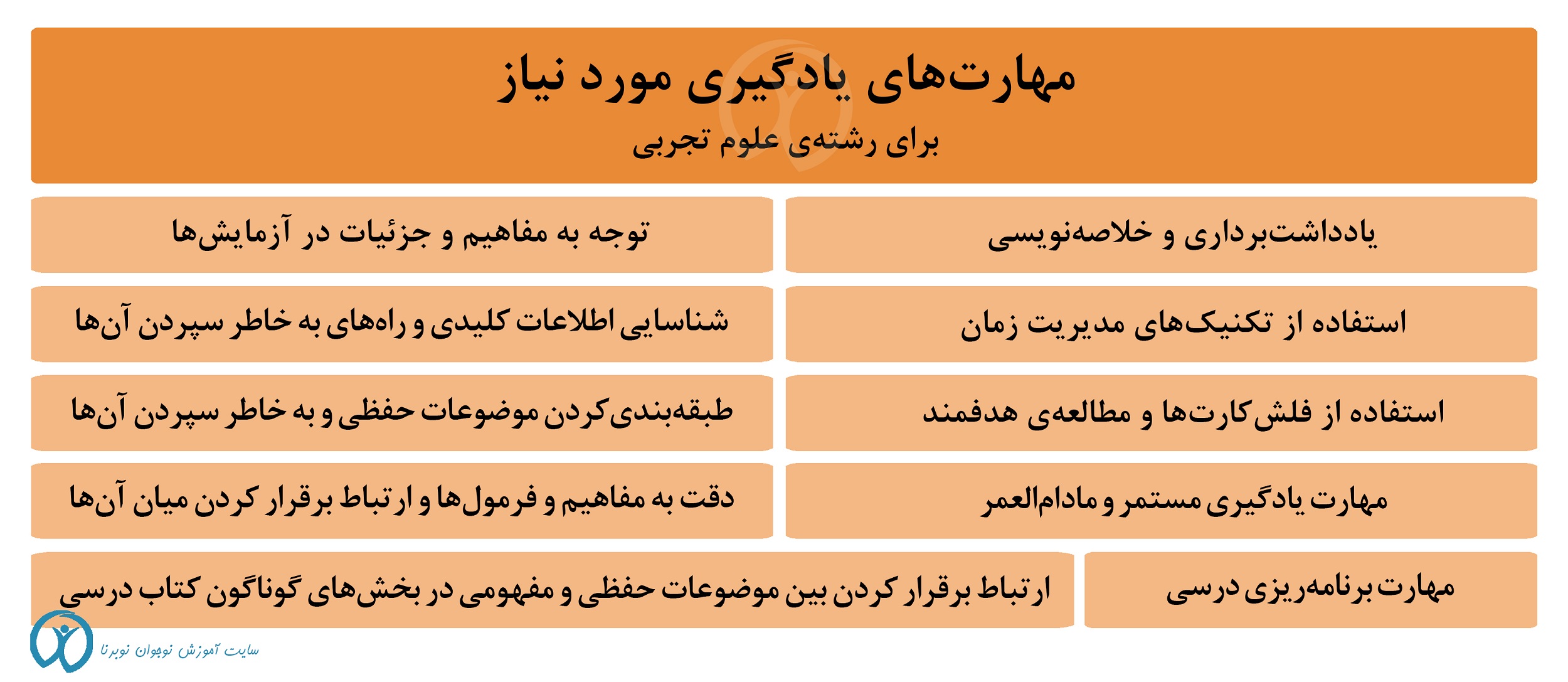 مهارت‌های یادگیری مورد نیاز

برای رشته‌ی علوم تجربی

یادداشت‌برداری و خلاصه‌نویسی

توجه به مفاهیم و جزئیات در آزمایش‌ها

استفاده از تکنیک‌های مدیریت زمان

شناسایی اطلاعات کلیدی و راه‌های به خاطر سپردن آن‌ها

استفاده از فلش‌کارت‌ها و مطالعه‌ی هدفمند

طبقه‌بندی‌کردن موضوعات حفظی و به خاطر سپردن آن‌ها

مهارت یادگیری مستمر و مادام‌العمر

دقت به مفاهیم و فرمول‌ها و ارتباط برقرار کردن میان آن‌ها

مهارت برنامه‌ریزی درسی

ارتباط برقرار کردن بین موضوعات حفظی و مفهومی در بخش‌های گوناگون کتاب درسی

سایت آموزش نوجوان نوبرنا